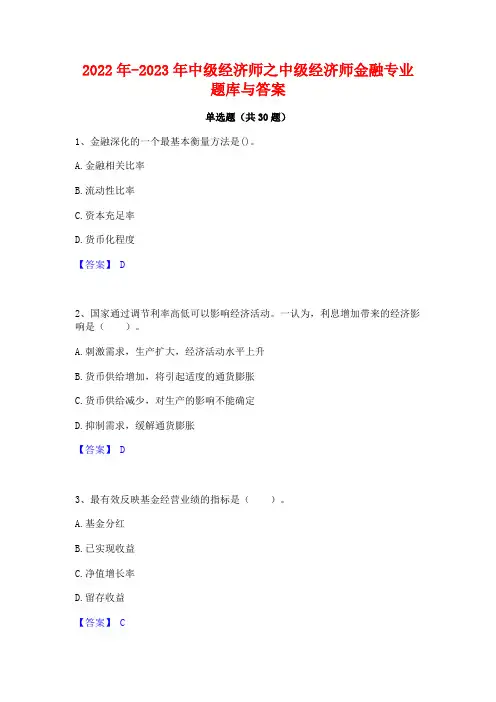 2022年-2023年中级经济师之中级经济师金融专业题库与答案

单选题（共30题）

1、金融深化的一个最基本衡量方法是()。

A.金融相关比率

B.流动性比率

C.资本充足率

D.货币化程度

【答案】 D

2、国家通过调节利率高低可以影响经济活动。一认为，利息增加带来的经济影响是（　　）。

A.刺激需求，生产扩大，经济活动水平上升

B.货币供给增加，将引起适度的通货膨胀

C.货币供给减少，对生产的影响不能确定

D.抑制需求，缓解通货膨胀

【答案】 D

3、最有效反映基金经营业绩的指标是（　　）。

A.基金分红

B.已实现收益

C.净值增长率

D.留存收益

【答案】 C